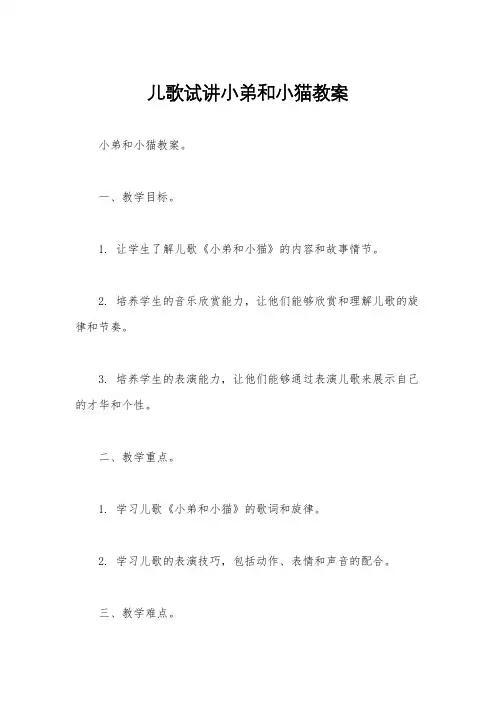 儿歌试讲小弟和小猫教案

小弟和小猫教案。

一、教学目标。

1. 让学生了解儿歌《小弟和小猫》的内容和故事情节。

2. 培养学生的音乐欣赏能力，让他们能够欣赏和理解儿歌的旋律和节奏。

3. 培养学生的表演能力，让他们能够通过表演儿歌来展示自己的才华和个性。

二、教学重点。

1. 学习儿歌《小弟和小猫》的歌词和旋律。

2. 学习儿歌的表演技巧，包括动作、表情和声音的配合。

三、教学难点。